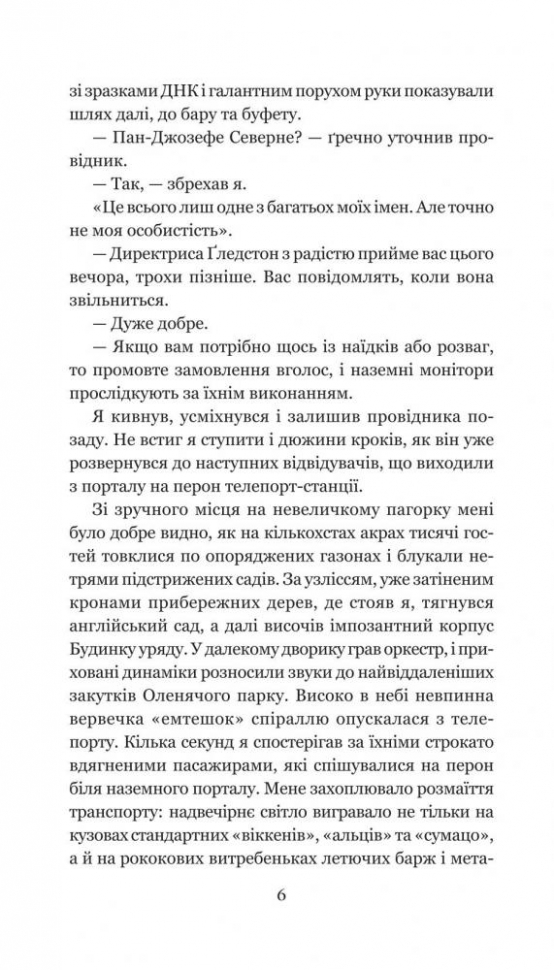 зі зразками ДНК і галантним порухом руки показували шлях далі, до бару та буфету.

— Пан-Джозефе Северне? — ґречно уточнив провідник.

— Так, — збрехав я.

«Це всього лиш одне з багатьох моїх імен. Але точно не моя особистість».

— Директриса Ґледстон з радістю прийме вас цього вечора, трохи пізніше. Вас повідомлять, коли вона звільниться.

— Дуже добре.

— Якщо вам потрібно щось із наїдків або розваг, то промовте замовлення вголос, і наземні монітори прослідкують за їхнім виконанням.

Я кивнув, усміхнувся і залишив провідника позаду. Не встиг я ступити і дюжини кроків, як він уже розвернувся до наступних відвідувачів, що виходили з порталу на перон телепорт-станції.

Зі зручного місця на невеличкому пагорку мені було добре видно, як на кількохстах акрах тисячі гостей товклися по опоряджених газонах і блукали нетрями підстрижених садів. За узліссям, уже затіненим кронами прибережних дерев, де стояв я, тягнувся англійський сад, а далі височів імпозантний корпус Будинку уряду. У далекому дворику грав оркестр, і приховані динаміки розносили звуки до найвіддаленіших закутків Оленячого парку. Високо в небі невпинна вервечка «емтешок» спіраллю опускалася з телепорту. Кілька секунд я спостерігав за їхніми строкато вдягненими пасажирами, які спішувалися на перон біля наземного порталу. Мене захоплювало розмаїття транспорту: надвечірнє світло вигравало не тільки на кузовах стандартних «віккенів», «альців» та «сумацо», а й на рококових витребеньках летючих барж і мета-

6